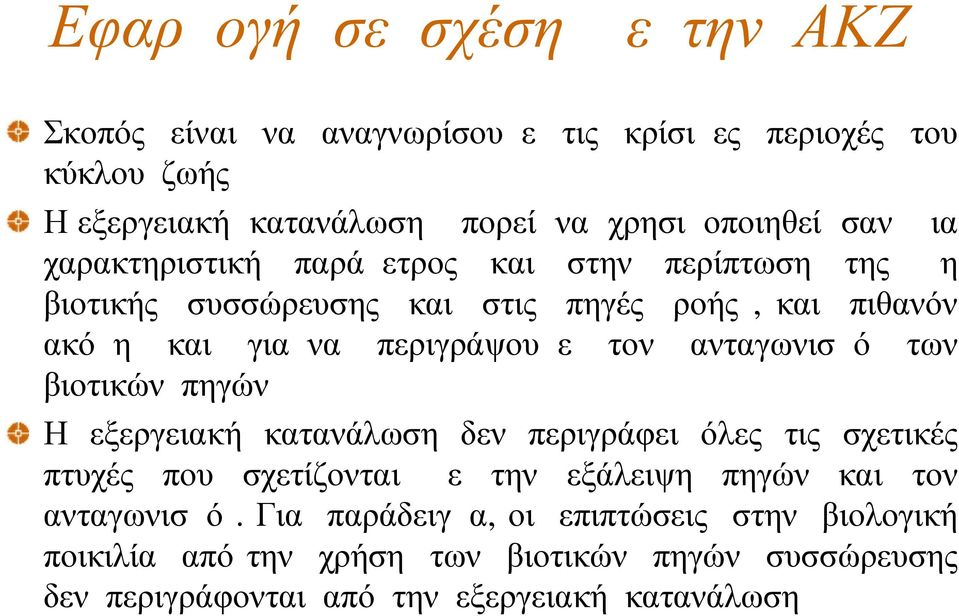 Εφαρ ογή σε σχέση ε την ΑΚΖ

Σκοπός είναι να αναγνωρίσου ε τις κρίσι ες περιοχές του κύκλου ζωής

Η εξεργειακή κατανάλωση πορεί να χρησι οποιηθεί σαν ια χαρακτηριστική παρά ετρος και στην περίπτωση της η βιοτικής συσσώρευσης και στις πηγές ροής , και πιθανόν ακό η και για να περιγράψου ε τον ανταγωνισ ό των βιοτικών πηγών

Η εξεργειακή κατανάλωση δεν περιγράφει όλες τις σχετικές πτυχές που σχετίζονται ε την εξάλειψη πηγών και τον ανταγωνισ ό . Για παράδειγ α, οι επιπτώσεις στην βιολογική ποικιλία από την χρήση των βιοτικών πηγών συσσώρευσης δεν περιγράφονται από την εξεργειακή κατανάλωση